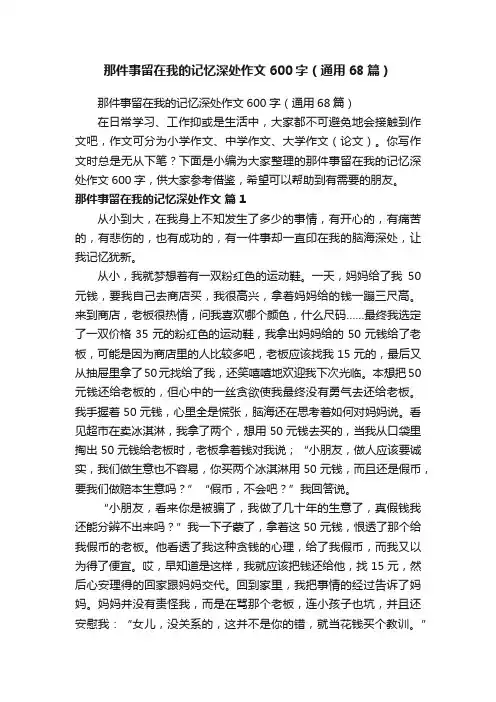 那件事留在我的记忆深处作文 600 字（通用 68 篇）

那件事留在我的记忆深处作文 600 字（通用 68 篇）

在日常学习、工作抑或是生活中，大家都不可避免地会接触到作文吧，作文可分为小学作文、中学作文、大学作文（论文）。你写作文时总是无从下笔？下面是小编为大家整理的那件事留在我的记忆深处作文 600 字，供大家参考借鉴，希望可以帮助到有需要的朋友。

那件事留在我的记忆深处作文 篇 1

从小到大，在我身上不知发生了多少的事情，有开心的，有痛苦的，有悲伤的，也有成功的，有一件事却一直印在我的脑海深处，让我记忆犹新。

从小，我就梦想着有一双粉红色的运动鞋。一天，妈妈给了我 50 元钱，要我自己去商店买，我很高兴，拿着妈妈给的钱一蹦三尺高。来到商店，老板很热情，问我喜欢哪个颜色，什么尺码……最终我选定了一双价格 35 元的粉红色的运动鞋，我拿出妈妈给的 50 元钱给了老板，可能是因为商店里的人比较多吧，老板应该找我 15 元的，最后又从抽屉里拿了 50 元找给了我，还笑嘻嘻地欢迎我下次光临。本想把 50 元钱还给老板的，但心中的一丝贪欲使我最终没有勇气去还给老板。我手握着 50 元钱，心里全是慌张，脑海还在思考着如何对妈妈说。看见超市在卖冰淇淋，我拿了两个，想用 50 元钱去买的，当我从口袋里掏出 50 元钱给老板时，老板拿着钱对我说；“小朋友，做人应该要诚实，我们做生意也不容易，你买两个冰淇淋用 50 元钱，而且还是假币，要我们做赔本生意吗？” “假币，不会吧？”我回答说。

“小朋友，看来你是被骗了，我做了几十年的生意了，真假钱我还能分辨不出来吗？”我一下子蒙了，拿着这 50 元钱，恨透了那个给我假币的老板。他看透了我这种贪钱的心理，给了我假币，而我又以为得了便宜。哎，早知道是这样，我就应该把钱还给他，找 15 元，然后心安理得的回家跟妈妈交代。回到家里，我把事情的经过告诉了妈妈。妈妈并没有责怪我，而是在骂那个老板，连小孩子也坑，并且还安慰我：“女儿，没关系的，这并不是你的错，就当花钱买个教训。”